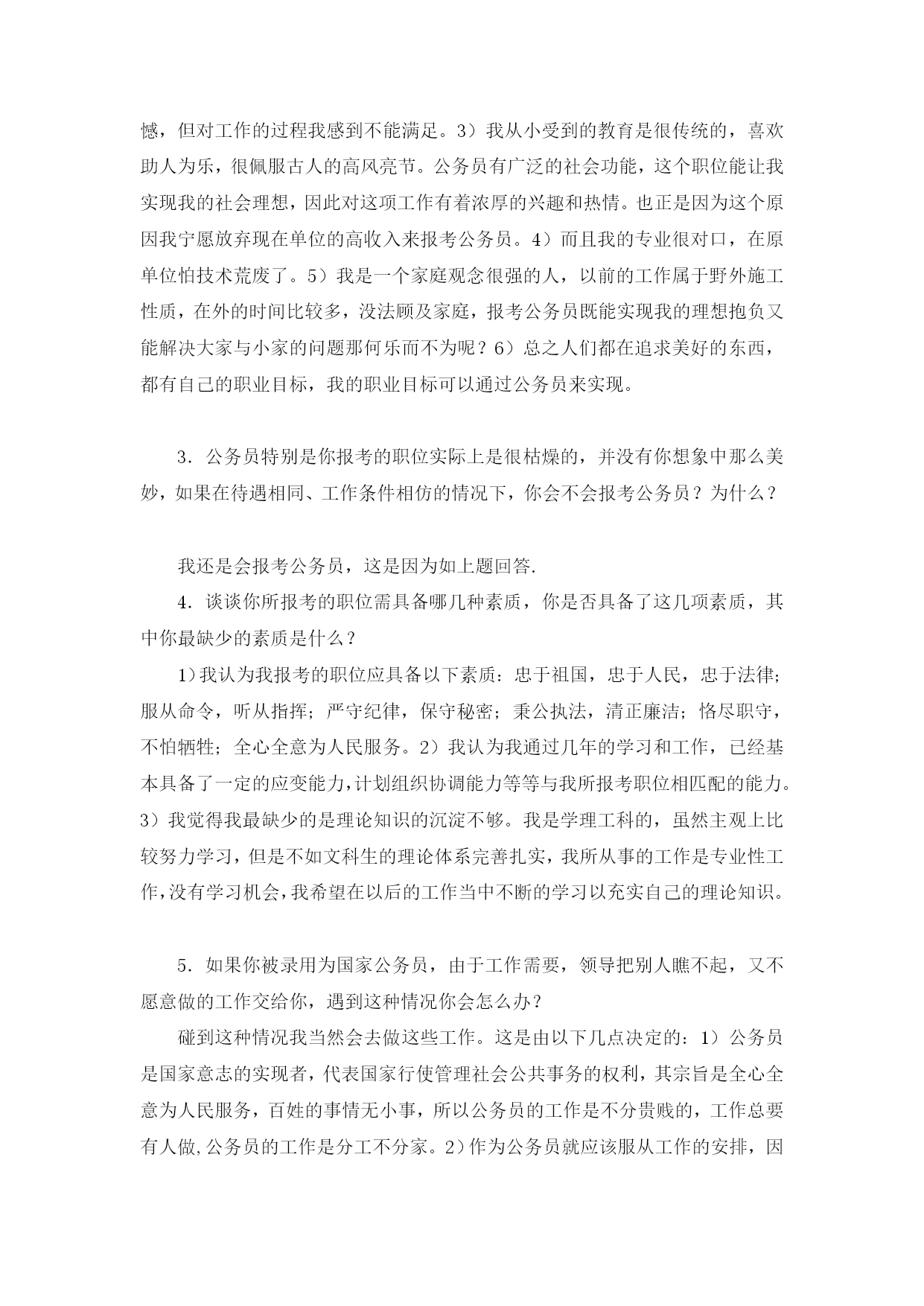 憾，但对工作的过程我感到不能满足。3）我从小受到的教育是很传统的，喜欢助人为乐，很佩服古人的高风亮节。公务员有广泛的社会功能，这个职位能让我实现我的社会理想，因此对这项工作有着浓厚的兴趣和热情。也正是因为这个原因我宁愿放弃现在单位的高收入来报考公务员。4）而且我的专业很对口，在原单位怕技术荒废了。5）我是一个家庭观念很强的人，以前的工作属于野外施工性质，在外的时间比较多，没法顾及家庭，报考公务员既能实现我的理想抱负又能解决大家与小家的问题那何乐而不为呢？6）总之人们都在追求美好的东西，都有自己的职业目标，我的职业目标可以通过公务员来实现。

3．公务员特别是你报考的职位实际上是很枯燥的，并没有你想象中那么美妙，如果在待遇相同、工作条件相仿的情况下，你会不会报考公务员？为什么？

我还是会报考公务员，这是因为如上题回答.

4．谈谈你所报考的职位需具备哪几种素质，你是否具备了这几项素质，其中你最缺少的素质是什么？

1)我认为我报考的职位应具备以下素质：忠于祖国，忠于人民，忠于法律；服从命令，听从指挥；严守纪律，保守秘密；秉公执法，清正廉洁；恪尽职守，不怕牺牲；全心全意为人民服务。2）我认为我通过几年的学习和工作，已经基本具备了一定的应变能力，计划组织协调能力等等与我所报考职位相匹配的能力。3）我觉得我最缺少的是理论知识的沉淀不够。我是学理工科的，虽然主观上比较努力学习，但是不如文科生的理论体系完善扎实，我所从事的工作是专业性工作，没有学习机会，我希望在以后的工作当中不断的学习以充实自己的理论知识。

5．如果你被录用为国家公务员，由于工作需要，领导把别人瞧不起，又不愿意做的工作交给你，遇到这种情况你会怎么办？

碰到这种情况我当然会去做这些工作。这是由以下几点决定的：1）公务员是国家意志的实现者，代表国家行使管理社会公共事务的权利，其宗旨是全心全意为人民服务，百姓的事情无小事，所以公务员的工作是不分贵贱的，工作总要有人做，公务员的工作是分工不分家。2）作为公务员就应该服从工作的安排，因